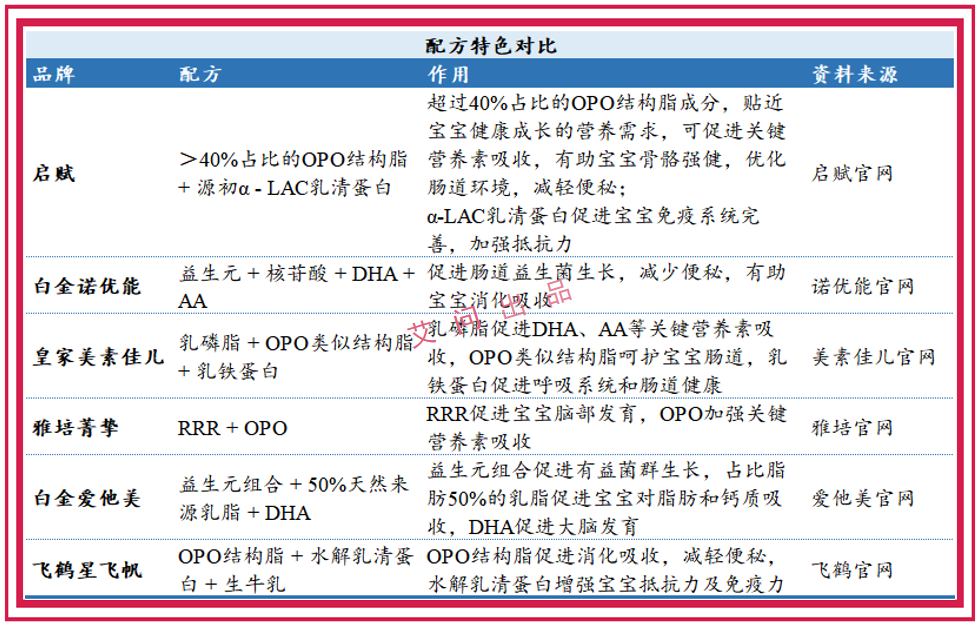 配方特色对比

| 品牌 | 配方 | 作用 | 资料来源 |
|---|---|---|---|
| 启赋 | ＞40%占比的OPO结构脂 + 源初α - LAC乳清蛋白 | 超过40%占比的OPO结构脂成分，贴近宝宝健康成长的营养需求，可促进关键营养素吸收，有助宝宝骨骼强健，优化肠道环境，减轻便秘；α-LAC乳清蛋白促进宝宝免疫系统完善，加强抵抗力 | 启赋官网 |
| 白金诺优能 | 益生元 + 核苷酸 + DHA + AA | 促进肠道益生菌生长，减少便秘，有助宝宝消化吸收 | 诺优能官网 |
| 皇家美素佳儿 | 乳磷脂 + OPO类似结构脂 + 乳铁蛋白 | 乳磷脂促进DHA、AA等关键营养素吸收，OPO类似结构脂呵护宝宝肠道，乳铁蛋白促进呼吸系统和肠道健康 | 美素佳儿官网 |
| 雅培菁挚 | RRR + OPO | RRR促进宝宝脑部发育，OPO加强关键营养素吸收 | 雅培官网 |
| 白金爱他美 | 益生元组合 + 50%天然来源乳脂 + DHA | 益生元组合促进有益菌群生长，占比脂肪50%的乳脂促进宝宝对脂肪和钙质吸收，DHA促进大脑发育 | 爱他美官网 |
| 飞鹤星飞帆 | OPO结构脂 + 水解乳清蛋白 + 生牛乳 | OPO结构脂促进消化吸收，减轻便秘，水解乳清蛋白增强宝宝抵抗力及免疫力 | 飞鹤官网 |

艾问出品